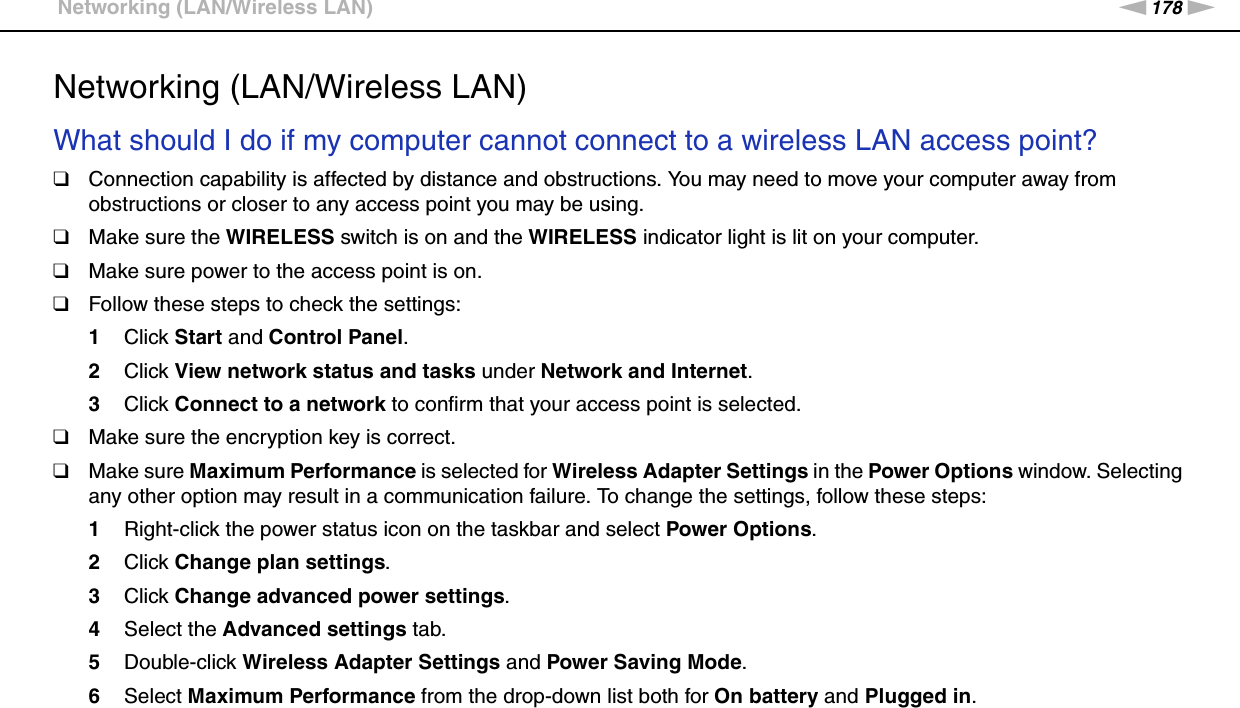 Networking (LAN/Wireless LAN)

178

Networking (LAN/Wireless LAN)

What should I do if my computer cannot connect to a wireless LAN access point?

☐ Connection capability is affected by distance and obstructions. You may need to move your computer away from obstructions or closer to any access point you may be using.

☐ Make sure the WIRELESS switch is on and the WIRELESS indicator light is lit on your computer.

☐ Make sure power to the access point is on.

☐ Follow these steps to check the settings:

1 Click Start and Control Panel.

2 Click View network status and tasks under Network and Internet.

3 Click Connect to a network to confirm that your access point is selected.

☐ Make sure the encryption key is correct.

☐ Make sure Maximum Performance is selected for Wireless Adapter Settings in the Power Options window. Selecting any other option may result in a communication failure. To change the settings, follow these steps:

1 Right-click the power status icon on the taskbar and select Power Options.

2 Click Change plan settings.

3 Click Change advanced power settings.

4 Select the Advanced settings tab.

5 Double-click Wireless Adapter Settings and Power Saving Mode.

6 Select Maximum Performance from the drop-down list both for On battery and Plugged in.